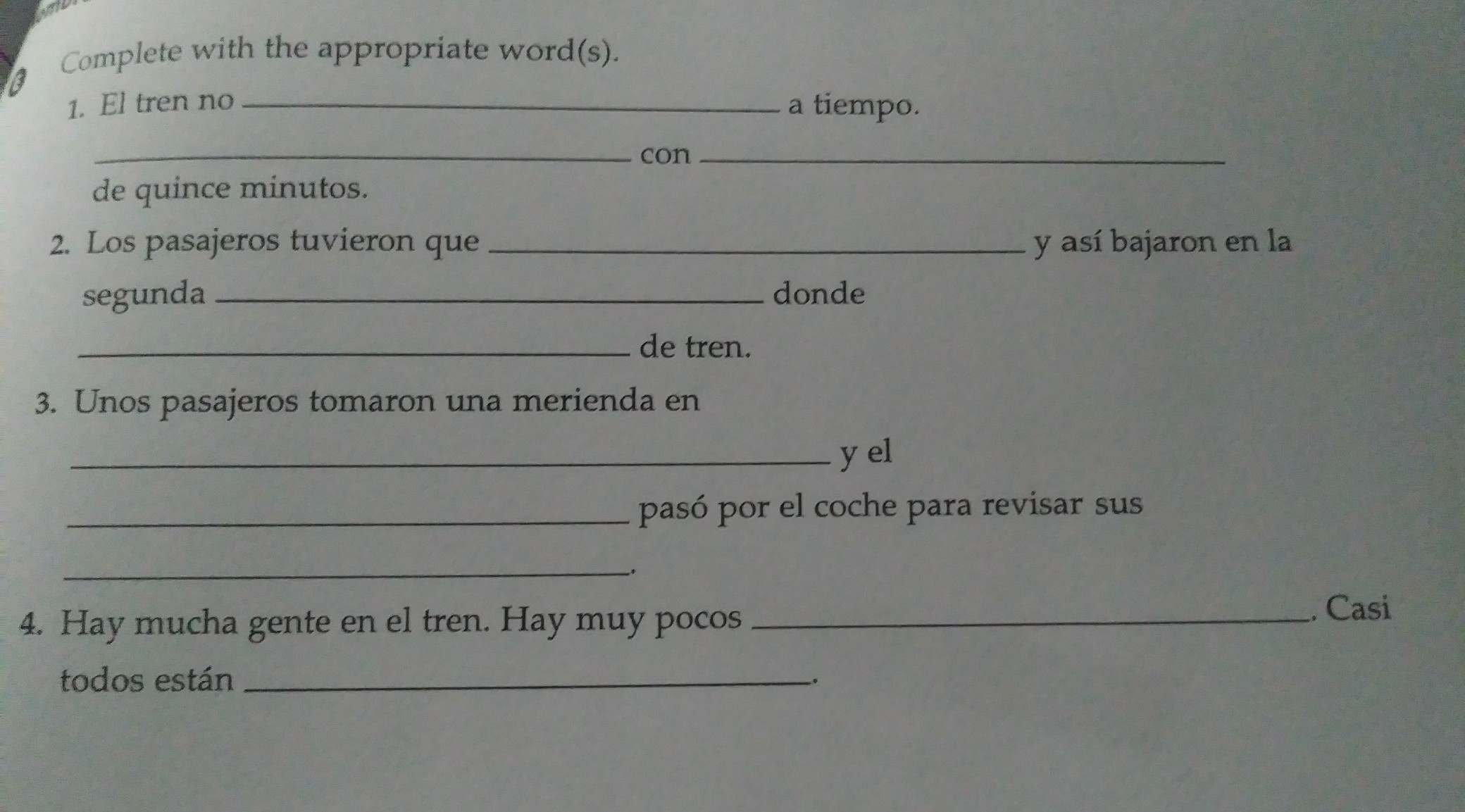 3 Complete with the appropriate word(s).

1. El tren no ____ a tiempo. ____ con ____ de quince minutos.

2. Los pasajeros tuvieron que ____ y así bajaron en la segunda ____ donde ____ de tren.

3. Unos pasajeros tomaron una merienda en ____ y el ____ pasó por el coche para revisar sus ____.

4. Hay mucha gente en el tren. Hay muy pocos ____. Casi todos están ____.